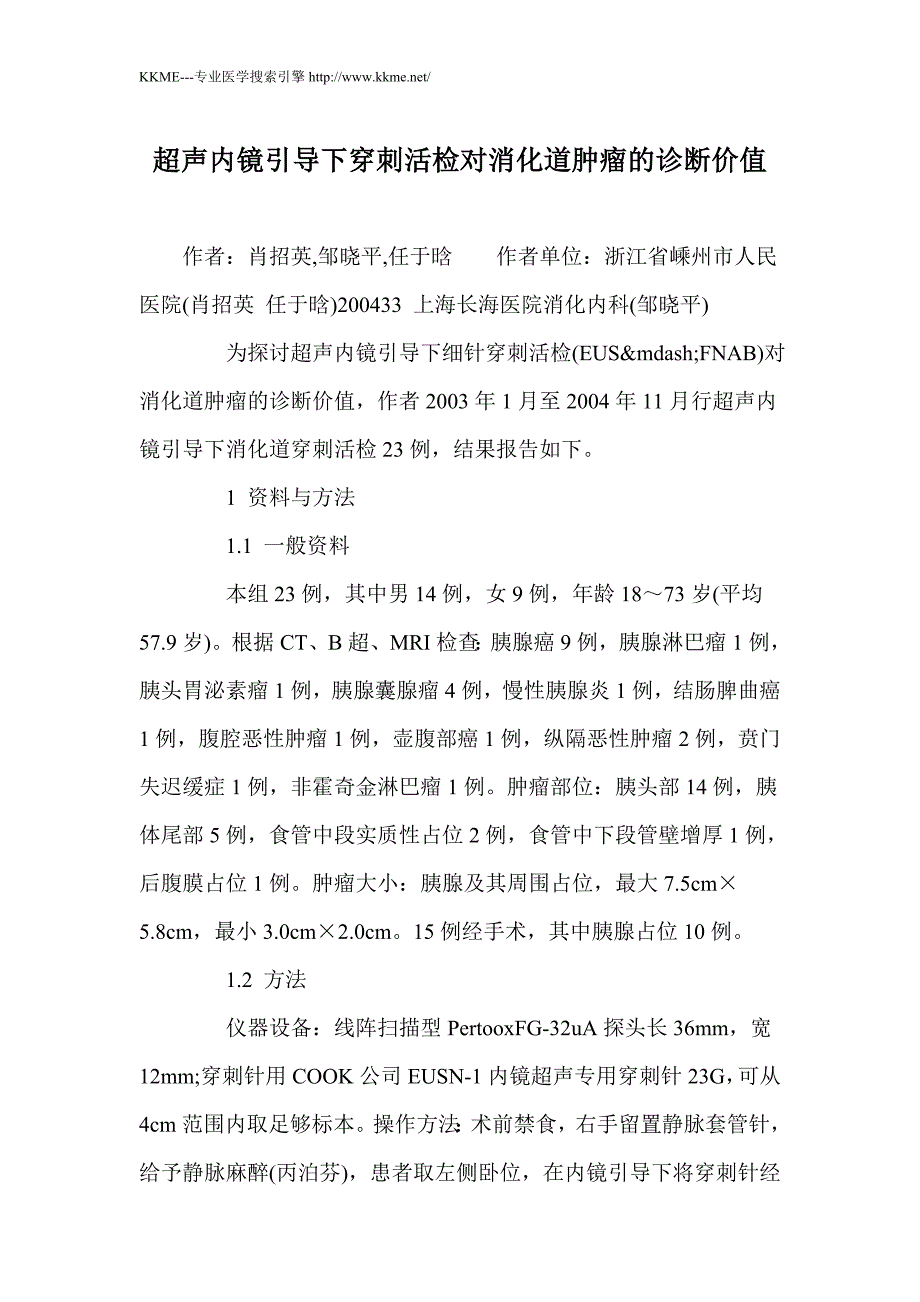 KKME---专业医学搜索引擎 http://www.kkme.net/

超声内镜引导下穿刺活检对消化道肿瘤的诊断价值

作者：肖招英,邹晓平,任于晗　　作者单位：浙江省嵊州市人民医院(肖招英 任于晗)200433 上海长海医院消化内科(邹晓平)

为探讨超声内镜引导下细针穿刺活检(EUS&mdash;FNAB)对消化道肿瘤的诊断价值，作者 2003 年 1 月至 2004 年 11 月行超声内镜引导下消化道穿刺活检 23 例，结果报告如下。

1 资料与方法

1.1 一般资料

本组 23 例，其中男 14 例，女 9 例，年龄 18～73 岁(平均 57.9 岁)。根据 CT、B 超、MRI 检查：胰腺癌 9 例，胰腺淋巴瘤 1 例，胰头胃泌素瘤 1 例，胰腺囊腺瘤 4 例，慢性胰腺炎 1 例，结肠脾曲癌 1 例，腹腔恶性肿瘤 1 例，壶腹部癌 1 例，纵隔恶性肿瘤 2 例，贲门失迟缓症 1 例，非霍奇金淋巴瘤 1 例。肿瘤部位：胰头部 14 例，胰体尾部 5 例，食管中段实质性占位 2 例，食管中下段管壁增厚 1 例，后腹膜占位 1 例。肿瘤大小：胰腺及其周围占位，最大 7.5cm×5.8cm，最小 3.0cm×2.0cm。15 例经手术，其中胰腺占位 10 例。

1.2 方法

仪器设备：线阵扫描型 PertooxFG-32uA 探头长 36mm，宽 12mm;穿刺针用 COOK 公司 EUSN-1 内镜超声专用穿刺针 23G，可从 4cm 范围内取足够标本。操作方法：术前禁食，右手留置静脉套管针，给予静脉麻醉(丙泊芬)，患者取左侧卧位，在内镜引导下将穿刺针经